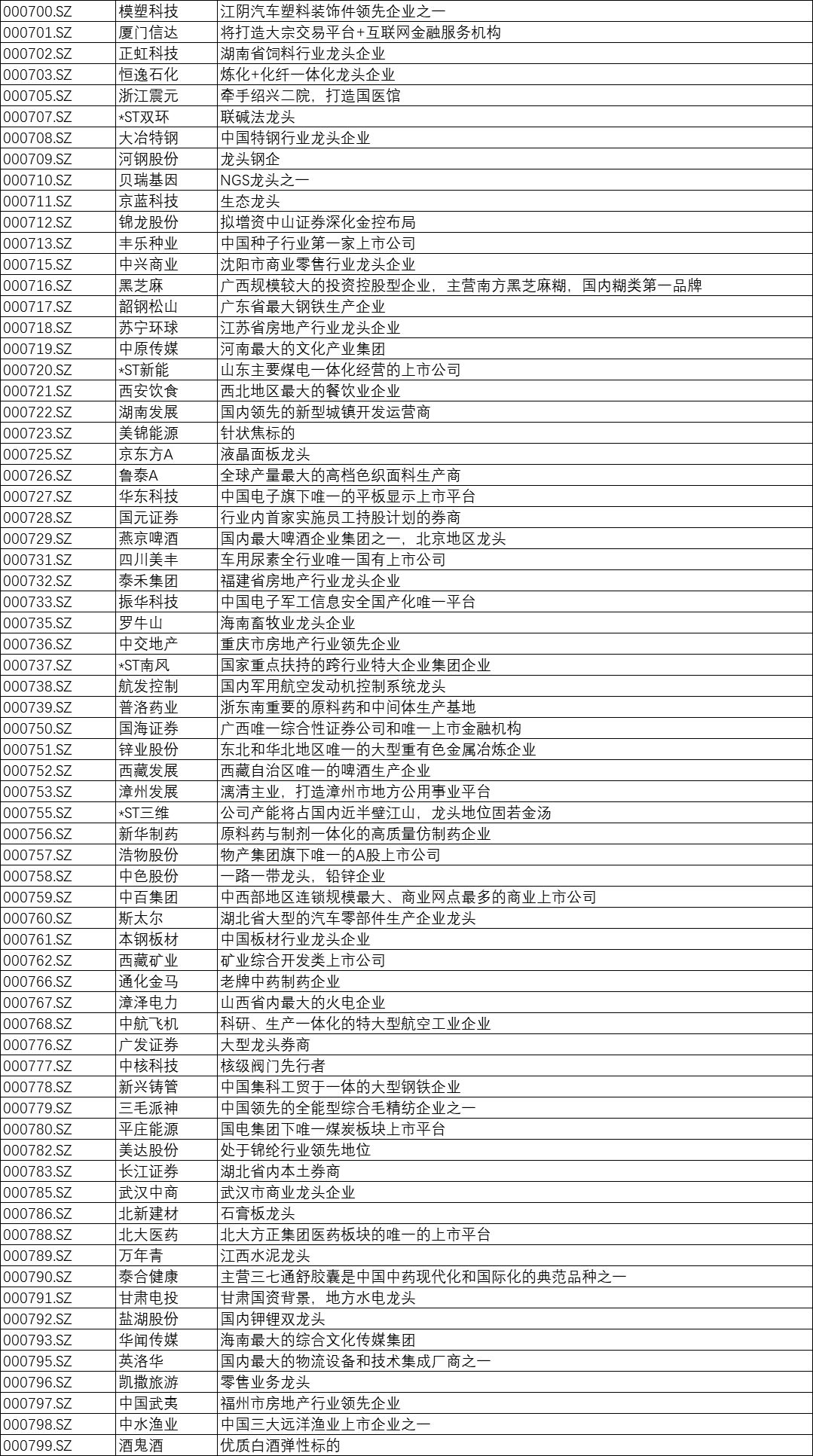 | | | |
|---|---|---|
| 000700.SZ | 模塑科技 | 江阴汽车塑料装饰件领先企业之一 |
| 000701.SZ | 厦门信达 | 将打造大宗交易平台+互联网金融服务机构 |
| 000702.SZ | 正虹科技 | 湖南省饲料行业龙头企业 |
| 000703.SZ | 恒逸石化 | 炼化+化纤一体化龙头企业 |
| 000705.SZ | 浙江震元 | 牵手绍兴二院，打造国医馆 |
| 000707.SZ | *ST双环 | 联碱法龙头 |
| 000708.SZ | 大冶特钢 | 中国特钢行业龙头企业 |
| 000709.SZ | 河钢股份 | 龙头钢企 |
| 000710.SZ | 贝瑞基因 | NGS龙头之一 |
| 000711.SZ | 京蓝科技 | 生态龙头 |
| 000712.SZ | 锦龙股份 | 拟增资中山证券深化金控布局 |
| 000713.SZ | 丰乐种业 | 中国种子行业第一家上市公司 |
| 000715.SZ | 中兴商业 | 沈阳市商业零售行业龙头企业 |
| 000716.SZ | 黑芝麻 | 广西规模较大的投资控股型企业，主营南方黑芝麻糊，国内糊类第一品牌 |
| 000717.SZ | 韶钢松山 | 广东省最大钢铁生产企业 |
| 000718.SZ | 苏宁环球 | 江苏省房地产行业龙头企业 |
| 000719.SZ | 中原传媒 | 河南最大的文化产业集团 |
| 000720.SZ | *ST新能 | 山东主要煤电一体化经营的上市公司 |
| 000721.SZ | 西安饮食 | 西北地区最大的餐饮业企业 |
| 000722.SZ | 湖南发展 | 国内领先的新型城镇开发运营商 |
| 000723.SZ | 美锦能源 | 针状焦标的 |
| 000725.SZ | 京东方A | 液晶面板龙头 |
| 000726.SZ | 鲁泰A | 全球产量最大的高档色织面料生产商 |
| 000727.SZ | 华东科技 | 中国电子旗下唯一的平板显示上市平台 |
| 000728.SZ | 国元证券 | 行业内首家实施员工持股计划的券商 |
| 000729.SZ | 燕京啤酒 | 国内最大啤酒企业集团之一，北京地区龙头 |
| 000731.SZ | 四川美丰 | 车用尿素全行业唯一国有上市公司 |
| 000732.SZ | 泰禾集团 | 福建省房地产行业龙头企业 |
| 000733.SZ | 振华科技 | 中国电子军工信息安全国产化唯一平台 |
| 000735.SZ | 罗牛山 | 海南畜牧业龙头企业 |
| 000736.SZ | 中交地产 | 重庆市房地产行业领先企业 |
| 000737.SZ | *ST南风 | 国家重点扶持的跨行业特大企业集团企业 |
| 000738.SZ | 航发控制 | 国内军用航空发动机控制系统龙头 |
| 000739.SZ | 普洛药业 | 浙东南重要的原料药和中间体生产基地 |
| 000750.SZ | 国海证券 | 广西唯一综合性证券公司和唯一上市金融机构 |
| 000751.SZ | 锌业股份 | 东北和华北地区唯一的大型重有色金属冶炼企业 |
| 000752.SZ | 西藏发展 | 西藏自治区唯一的啤酒生产企业 |
| 000753.SZ | 漳州发展 | 漓清主业，打造漳州市地方公用事业平台 |
| 000755.SZ | *ST三维 | 公司产能将占国内近半壁江山，龙头地位固若金汤 |
| 000756.SZ | 新华制药 | 原料药与制剂一体化的高质量仿制药企业 |
| 000757.SZ | 浩物股份 | 物产集团旗下唯一的A股上市公司 |
| 000758.SZ | 中色股份 | 一路一带龙头，铅锌企业 |
| 000759.SZ | 中百集团 | 中西部地区连锁规模最大、商业网点最多的商业上市公司 |
| 000760.SZ | 斯太尔 | 湖北省大型的汽车零部件生产企业龙头 |
| 000761.SZ | 本钢板材 | 中国板材行业龙头企业 |
| 000762.SZ | 西藏矿业 | 矿业综合开发类上市公司 |
| 000766.SZ | 通化金马 | 老牌中药制药企业 |
| 000767.SZ | 漳泽电力 | 山西省内最大的火电企业 |
| 000768.SZ | 中航飞机 | 科研、生产一体化的特大型航空工业企业 |
| 000776.SZ | 广发证券 | 大型龙头券商 |
| 000777.SZ | 中核科技 | 核级阀门先行者 |
| 000778.SZ | 新兴铸管 | 中国集科工贸于一体的大型钢铁企业 |
| 000779.SZ | 三毛派神 | 中国领先的全能型综合毛精纺企业之一 |
| 000780.SZ | 平庄能源 | 国电集团下唯一煤炭板块上市平台 |
| 000782.SZ | 美达股份 | 处于锦纶行业领先地位 |
| 000783.SZ | 长江证券 | 湖北省内本土券商 |
| 000785.SZ | 武汉中商 | 武汉市商业龙头企业 |
| 000786.SZ | 北新建材 | 石膏板龙头 |
| 000788.SZ | 北大医药 | 北大方正集团医药板块的唯一的上市平台 |
| 000789.SZ | 万年青 | 江西水泥龙头 |
| 000790.SZ | 泰合健康 | 主营三七通舒胶囊是中国中药现代化和国际化的典范品种之一 |
| 000791.SZ | 甘肃电投 | 甘肃国资背景，地方水电龙头 |
| 000792.SZ | 盐湖股份 | 国内钾锂双龙头 |
| 000793.SZ | 华闻传媒 | 海南最大的综合文化传媒集团 |
| 000795.SZ | 英洛华 | 国内最大的物流设备和技术集成厂商之一 |
| 000796.SZ | 凯撒旅游 | 零售业务龙头 |
| 000797.SZ | 中国武夷 | 福州市房地产行业领先企业 |
| 000798.SZ | 中水渔业 | 中国三大远洋渔业上市企业之一 |
| 000799.SZ | 酒鬼酒 | 优质白酒弹性标的 |